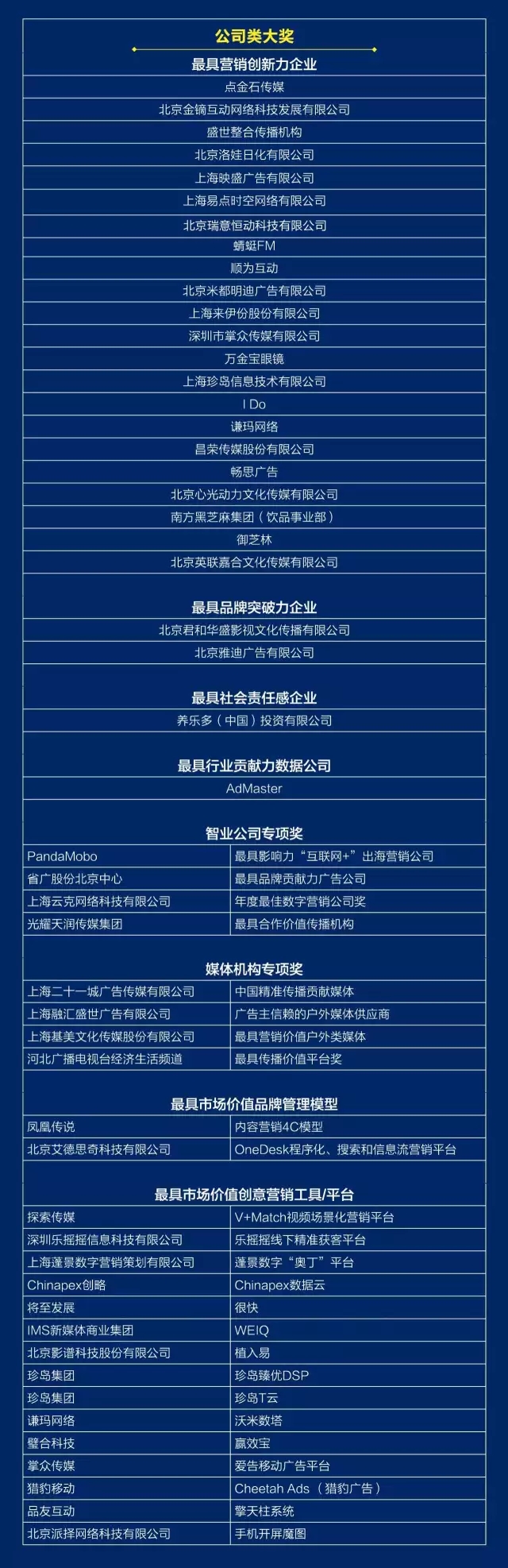 公司类大奖

最具营销创新力企业

点金石传媒

北京金镝互动网络科技发展有限公司

盛世整合传播机构

北京洛娃日化有限公司

上海映盛广告有限公司

上海易点时空网络有限公司

北京瑞意恒动科技有限公司

蜻蜓FM

顺为互动

北京米都明迪广告有限公司

上海来伊份股份有限公司

深圳市掌众传媒有限公司

万金宝眼镜

上海珍岛信息技术有限公司

I Do

谦玛网络

昌荣传媒股份有限公司

畅思广告

北京心光动力文化传媒有限公司

南方黑芝麻集团（饮品事业部）

御芝林

北京英联嘉合文化传媒有限公司

最具品牌突破力企业

北京君和华盛影视文化传播有限公司

北京雅迪广告有限公司

最具社会责任感企业

养乐多（中国）投资有限公司

最具行业贡献力数据公司

AdMaster

智业公司专项奖

| PandaMobo | 最具影响力“互联网+”出海营销公司 |
|---|---|
| 省广股份北京中心 | 最具品牌贡献力广告公司 |
| 上海云克网络科技有限公司 | 年度最佳数字营销公司奖 |
| 光耀天润传媒集团 | 最具合作价值传播机构 |

媒体机构专项奖

| 上海二十一城广告传媒有限公司 | 中国精准传播贡献媒体 |
|---|---|
| 上海融汇盛世广告有限公司 | 广告主信赖的户外媒体供应商 |
| 上海基美文化传媒股份有限公司 | 最具营销价值户外类媒体 |
| 河北广播电视台经济生活频道 | 最具传播价值平台奖 |

最具市场价值品牌管理模型

| 凤凰传说 | 内容营销4C模型 |
|---|---|
| 北京艾德思奇科技有限公司 | OneDesk程序化、搜索和信息流营销平台 |

最具市场价值创意营销工具/平台

| 探索传媒 | V+Match视频场景化营销平台 |
|---|---|
| 深圳乐摇摇信息科技有限公司 | 乐摇摇线下精准获客平台 |
| 上海蓬景数字营销策划有限公司 | 蓬景数字“奥丁”平台 |
| Chinapex创略 | Chinapex数据云 |
| 将至发展 | 很快 |
| IMS新媒体商业集团 | WEIQ |
| 北京影谱科技股份有限公司 | 植入易 |
| 珍岛集团 | 珍岛臻优DSP |
| 珍岛集团 | 珍岛T云 |
| 谦玛网络 | 沃米数塔 |
| 璧合科技 | 赢效宝 |
| 掌众传媒 | 爱告移动广告平台 |
| 猎豹移动 | Cheetah Ads （猎豹广告） |
| 品友互动 | 擎天柱系统 |
| 北京派择网络科技有限公司 | 手机开屏魔图 |